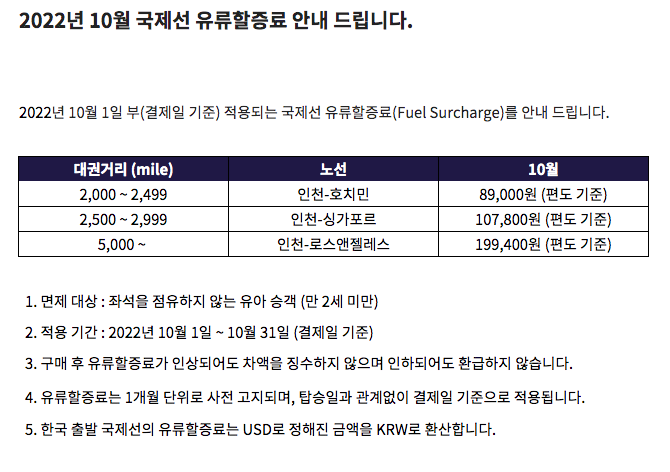 2022년 10월 국제선 유류할증료 안내 드립니다.

2022년 10월 1일 부(결제일 기준) 적용되는 국제선 유류할증료(Fuel Surcharge)를 안내 드립니다.

| 대권거리 (mile) | 노선 | 10월 |
|---|---|---|
| 2,000 ~ 2,499 | 인천-호치민 | 89,000원 (편도 기준) |
| 2,500 ~ 2,999 | 인천-싱가포르 | 107,800원 (편도 기준) |
| 5,000 ~ | 인천-로스앤젤레스 | 199,400원 (편도 기준) |

1. 면제 대상 : 좌석을 점유하지 않는 유아 승객 (만 2세 미만)

2. 적용 기간 : 2022년 10월 1일 ~ 10월 31일 (결제일 기준)

3. 구매 후 유류할증료가 인상되어도 차액을 징수하지 않으며 인하되어도 환급하지 않습니다.

4. 유류할증료는 1개월 단위로 사전 고지되며, 탑승일과 관계없이 결제일 기준으로 적용됩니다.

5. 한국 출발 국제선의 유류할증료는 USD로 정해진 금액을 KRW로 환산합니다.